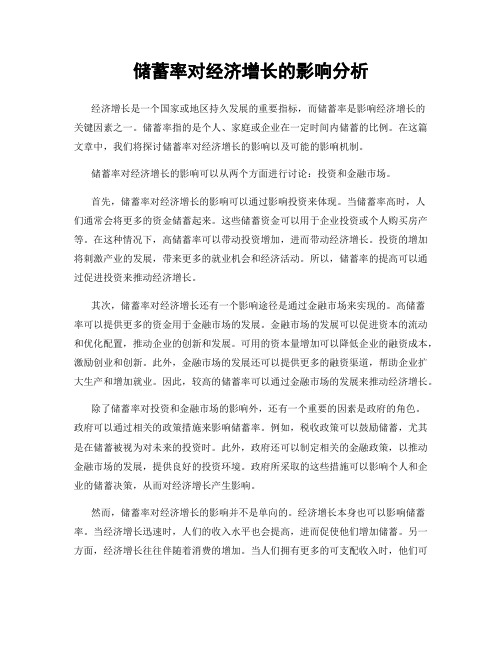 储蓄率对经济增长的影响分析

经济增长是一个国家或地区持久发展的重要指标，而储蓄率是影响经济增长的关键因素之一。储蓄率指的是个人、家庭或企业在一定时间内储蓄的比例。在这篇文章中，我们将探讨储蓄率对经济增长的影响以及可能的影响机制。

储蓄率对经济增长的影响可以从两个方面进行讨论：投资和金融市场。

首先，储蓄率对经济增长的影响可以通过影响投资来体现。当储蓄率高时，人们通常会将更多的资金储蓄起来。这些储蓄资金可以用于企业投资或个人购买房产等。在这种情况下，高储蓄率可以带动投资增加，进而带动经济增长。投资的增加将刺激产业的发展，带来更多的就业机会和经济活动。所以，储蓄率的提高可以通过促进投资来推动经济增长。

其次，储蓄率对经济增长还有一个影响途径是通过金融市场来实现的。高储蓄率可以提供更多的资金用于金融市场的发展。金融市场的发展可以促进资本的流动和优化配置，推动企业的创新和发展。可用的资本量增加可以降低企业的融资成本，激励创业和创新。此外，金融市场的发展还可以提供更多的融资渠道，帮助企业扩大生产和增加就业。因此，较高的储蓄率可以通过金融市场的发展来推动经济增长。

除了储蓄率对投资和金融市场的影响外，还有一个重要的因素是政府的角色。政府可以通过相关的政策措施来影响储蓄率。例如，税收政策可以鼓励储蓄，尤其是在储蓄被视为对未来的投资时。此外，政府还可以制定相关的金融政策，以推动金融市场的发展，提供良好的投资环境。政府所采取的这些措施可以影响个人和企业的储蓄决策，从而对经济增长产生影响。

然而，储蓄率对经济增长的影响并不是单向的。经济增长本身也可以影响储蓄率。当经济增长迅速时，人们的收入水平也会提高，进而促使他们增加储蓄。另一方面，经济增长往往伴随着消费的增加。当人们拥有更多的可支配收入时，他们可